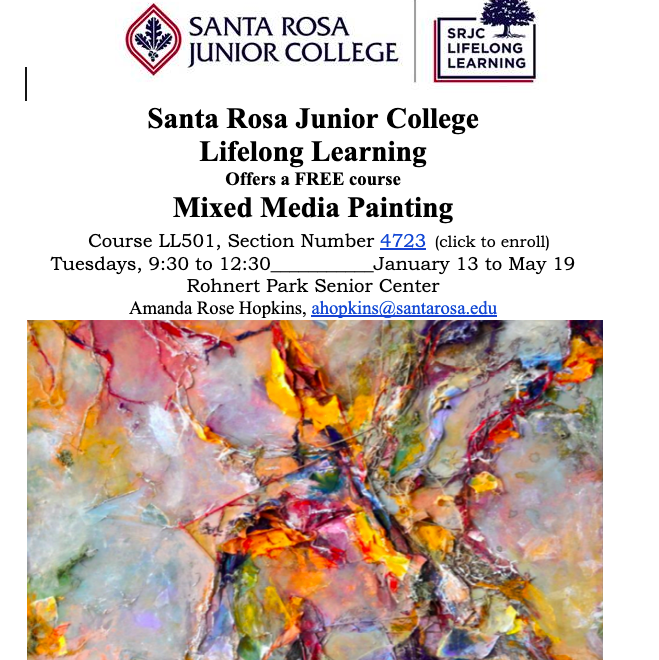 SANTA ROSA JUNIOR COLLEGE

SRJC LIFELONG LEARNING

Santa Rosa Junior College
Lifelong Learning
Offers a FREE course
Mixed Media Painting

Course LL501, Section Number 4723 (click to enroll)
Tuesdays, 9:30 to 12:30__________January 13 to May 19
Rohnert Park Senior Center
Amanda Rose Hopkins, ahopkins@santarosa.edu